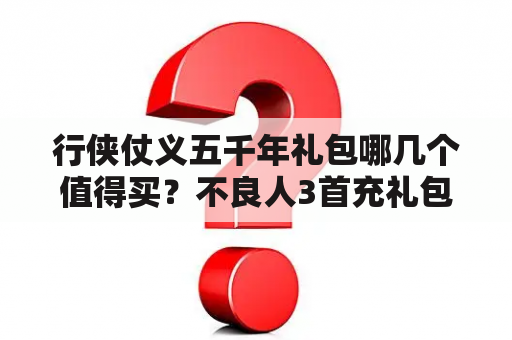 行侠仗义五千年礼包哪几个值得买？不良人3首充礼包